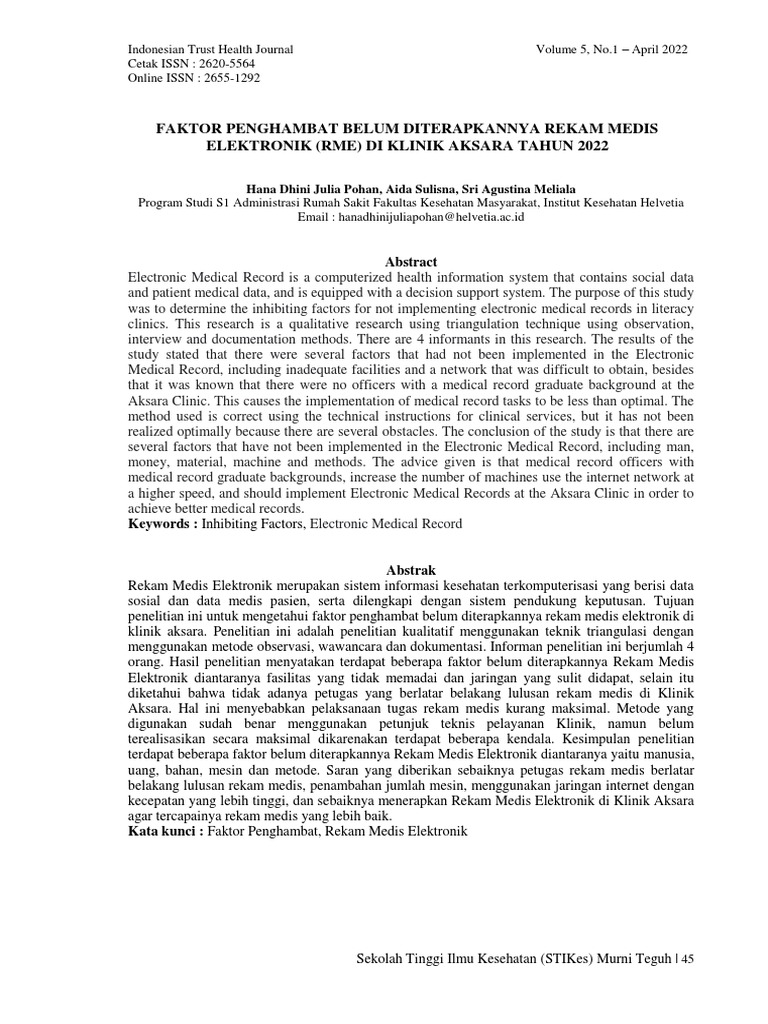 Indonesian Trust Health Journal
Cetak ISSN : 2620-5564
Online ISSN : 2655-1292

Volume 5, No.1 – April 2022

FAKTOR PENGHAMBAT BELUM DITERAPKANNYA REKAM MEDIS ELEKTRONIK (RME) DI KLINIK AKSARA TAHUN 2022

Hana Dhini Julia Pohan, Aida Sulisna, Sri Agustina Meliala
Program Studi S1 Administrasi Rumah Sakit Fakultas Kesehatan Masyarakat, Institut Kesehatan Helvetia
Email : hanadhinijuliapohan@helvetia.ac.id

Abstract
Electronic Medical Record is a computerized health information system that contains social data and patient medical data, and is equipped with a decision support system. The purpose of this study was to determine the inhibiting factors for not implementing electronic medical records in literacy clinics. This research is a qualitative research using triangulation technique using observation, interview and documentation methods. There are 4 informants in this research. The results of the study stated that there were several factors that had not been implemented in the Electronic Medical Record, including inadequate facilities and a network that was difficult to obtain, besides that it was known that there were no officers with a medical record graduate background at the Aksara Clinic. This causes the implementation of medical record tasks to be less than optimal. The method used is correct using the technical instructions for clinical services, but it has not been realized optimally because there are several obstacles. The conclusion of the study is that there are several factors that have not been implemented in the Electronic Medical Record, including man, money, material, machine and methods. The advice given is that medical record officers with medical record graduate backgrounds, increase the number of machines use the internet network at a higher speed, and should implement Electronic Medical Records at the Aksara Clinic in order to achieve better medical records.
Keywords : Inhibiting Factors, Electronic Medical Record

Abstrak
Rekam Medis Elektronik merupakan sistem informasi kesehatan terkomputerisasi yang berisi data sosial dan data medis pasien, serta dilengkapi dengan sistem pendukung keputusan. Tujuan penelitian ini untuk mengetahui faktor penghambat belum diterapkannya rekam medis elektronik di klinik aksara. Penelitian ini adalah penelitian kualitatif menggunakan teknik triangulasi dengan menggunakan metode observasi, wawancara dan dokumentasi. Informan penelitian ini berjumlah 4 orang. Hasil penelitian menyatakan terdapat beberapa faktor belum diterapkannya Rekam Medis Elektronik diantaranya fasilitas yang tidak memadai dan jaringan yang sulit didapat, selain itu diketahui bahwa tidak adanya petugas yang berlatar belakang lulusan rekam medis di Klinik Aksara. Hal ini menyebabkan pelaksanaan tugas rekam medis kurang maksimal. Metode yang digunakan sudah benar menggunakan petunjuk teknis pelayanan Klinik, namun belum terealisasikan secara maksimal dikarenakan terdapat beberapa kendala. Kesimpulan penelitian terdapat beberapa faktor belum diterapkannya Rekam Medis Elektronik diantaranya yaitu manusia, uang, bahan, mesin dan metode. Saran yang diberikan sebaiknya petugas rekam medis berlatar belakang lulusan rekam medis, penambahan jumlah mesin, menggunakan jaringan internet dengan kecepatan yang lebih tinggi, dan sebaiknya menerapkan Rekam Medis Elektronik di Klinik Aksara agar tercapainya rekam medis yang lebih baik.
Kata kunci : Faktor Penghambat, Rekam Medis Elektronik

Sekolah Tinggi Ilmu Kesehatan (STIKes) Murni Teguh | 45